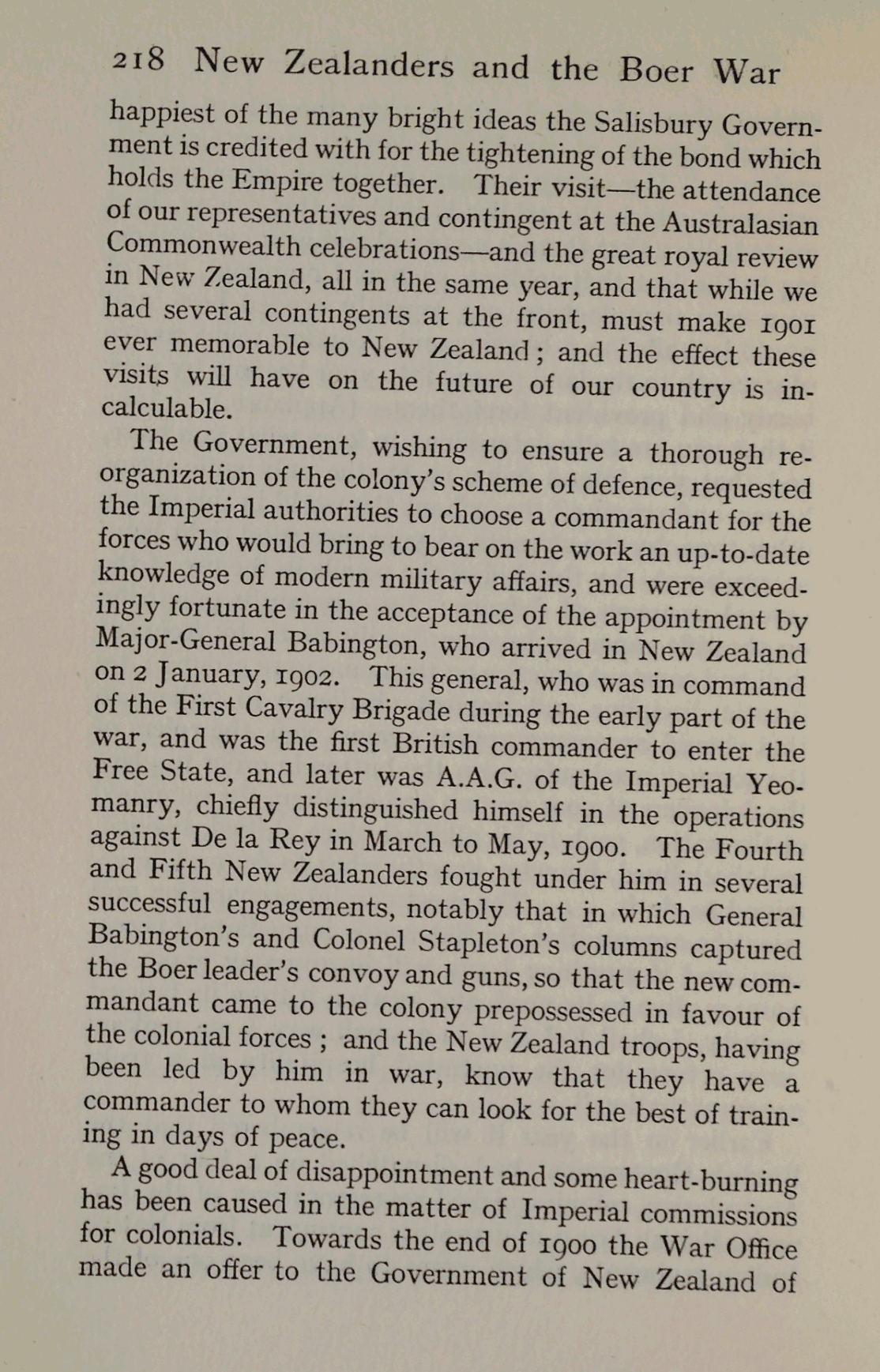 218 New Zealanders and the Boer War

happiest of the many bright ideas the Salisbury Government is credited with for the tightening of the bond which holds the Empire together. Their visit—the attendance of our representatives and contingent at the Australasian Commonwealth celebrations—and the great royal review in New Zealand, all in the same year, and that while we had several contingents at the front, must make 1901 ever memorable to New Zealand; and the effect these visits will have on the future of our country is incalculable.

The Government, wishing to ensure a thorough reorganization of the colony's scheme of defence, requested the Imperial authorities to choose a commandant for the forces who would bring to bear on the work an up-to-date knowledge of modern military affairs, and were exceedingly fortunate in the acceptance of the appointment by Major-General Babington, who arrived in New Zealand on 2 January, 1902. This general, who was in command of the First Cavalry Brigade during the early part of the war, and was the first British commander to enter the Free State, and later was A.A.G. of the Imperial Yeomanry, chiefly distinguished himself in the operations against De la Rey in March to May, 1900. The Fourth and Fifth New Zealanders fought under him in several successful engagements, notably that in which General Babington's and Colonel Stapleton's columns captured the Boer leader's convoy and guns, so that the new commandant came to the colony prepossessed in favour of the colonial forces; and the New Zealand troops, having been led by him in war, know that they have a commander to whom they can look for the best of training in days of peace.

A good deal of disappointment and some heart-burning has been caused in the matter of Imperial commissions for colonials. Towards the end of 1900 the War Office made an offer to the Government of New Zealand of